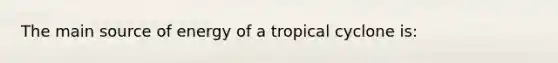 The main source of energy of a tropical cyclone is: